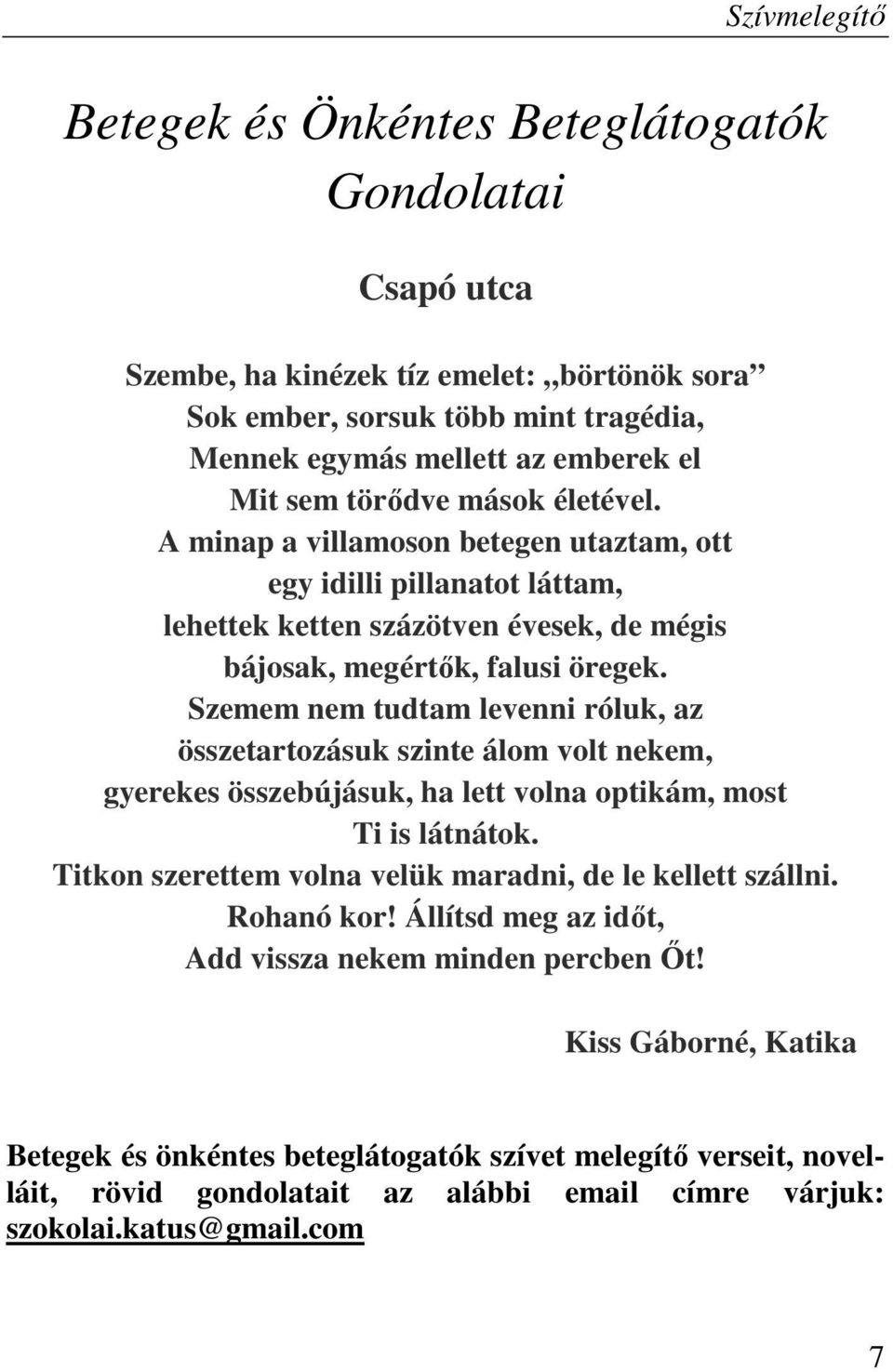 Szívmelegítő

Betegek és Önkéntes Beteglátogatók Gondolatai

Csapó utca

Szembe, ha kinézek tíz emelet: „börtönök sora”
Sok ember, sorsuk több mint tragédia,
Mennek egymás mellett az emberek el
Mit sem törődve mások életével.
A minap a villamoson betegen utaztam, ott
egy idilli pillanatot láttam,
lehettek ketten százötven évesek, de mégis
bájosak, megértők, falusi öregek.
Szemem nem tudtam levenni róluk, az
összetartozásuk szinte álom volt nekem,
gyerekes összebújásuk, ha lett volna optikám, most
Ti is látnátok.
Titkon szerettem volna velük maradni, de le kellett szállni.
Rohanó kor! Állítsd meg az időt,
Add vissza nekem minden percben Őt!

Kiss Gáborné, Katika

Betegek és önkéntes beteglátogatók szívet melegítő verseit, novelláit, rövid gondolatait az alábbi email címre várjuk: szokolai.katus@gmail.com

7